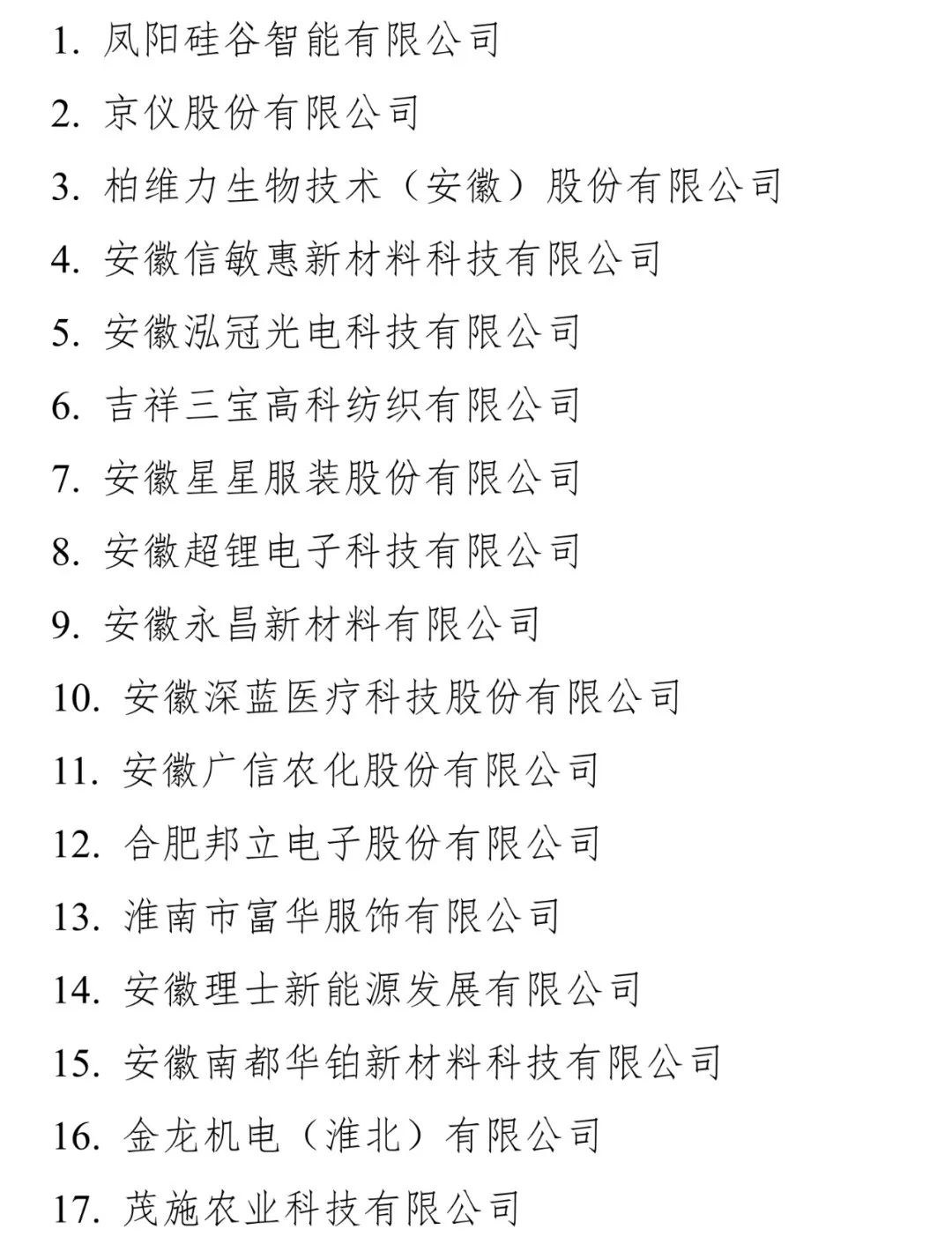 1. 凤阳硅谷智能有限公司

2. 京仪股份有限公司

3. 柏维力生物技术（安徽）股份有限公司

4. 安徽信敏惠新材料科技有限公司

5. 安徽泓冠光电科技有限公司

6. 吉祥三宝高科纺织有限公司

7. 安徽星星服装股份有限公司

8. 安徽超锂电子科技有限公司

9. 安徽永昌新材料有限公司

10. 安徽深蓝医疗科技股份有限公司

11. 安徽广信农化股份有限公司

12. 合肥邦立电子股份有限公司

13. 淮南市富华服饰有限公司

14. 安徽理士新能源发展有限公司

15. 安徽南都华铂新材料科技有限公司

16. 金龙机电（淮北）有限公司

17. 茂施农业科技有限公司